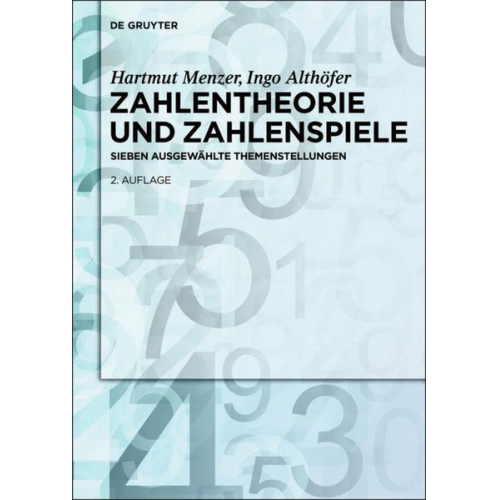 DE GRUYTER

Hartmut Menzer, Ingo Althöfer
ZAHLENTHEORIE UND ZAHLENSPIELE
SIEBEN AUSGEWÄHLTE THEMENSTELLUNGEN

2. AUFLAGE